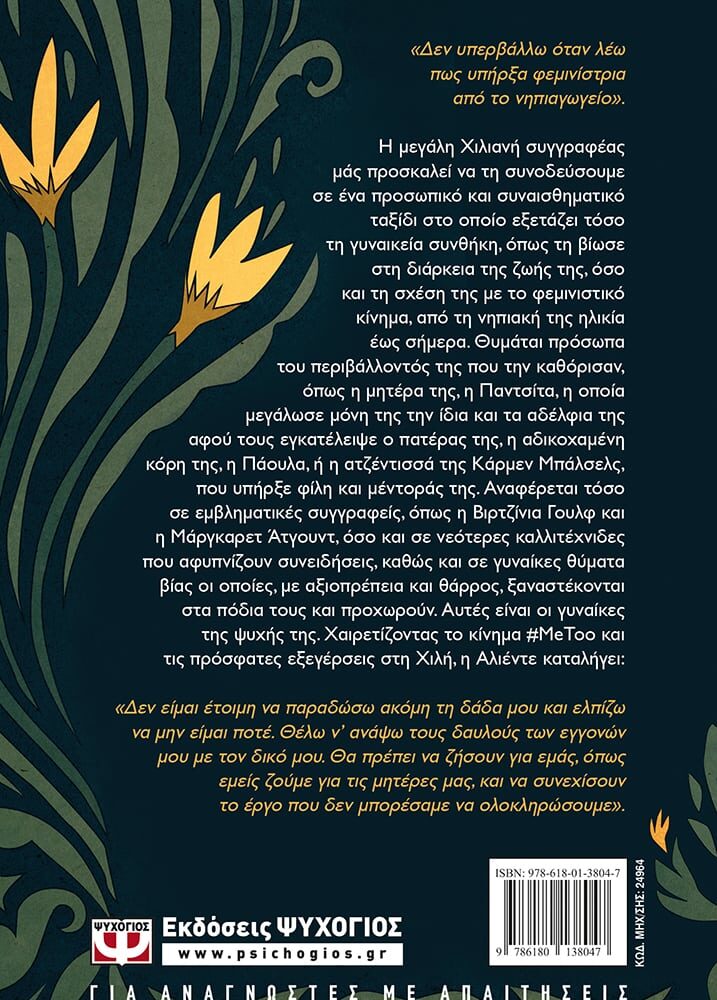 «Δεν υπερβάλλω όταν λέω πως υπήρξα φεμινίστρια από το νηπιαγωγείο».

Η μεγάλη Χιλιανή συγγραφέας μάς προσκαλεί να τη συνοδεύσουμε σε ένα προσωπικό και συναισθηματικό ταξίδι στο οποίο εξετάζει τόσο τη γυναικεία συνθήκη, όπως τη βίωσε στη διάρκεια της ζωής της, όσο και τη σχέση της με το φεμινιστικό κίνημα, από τη νηπιακή της ηλικία έως σήμερα. Θυμάται πρόσωπα του περιβάλλοντός της που την καθόρισαν, όπως η μητέρα της, η Παντσίτα, η οποία μεγάλωσε μόνη της την ίδια και τα αδέλφια της αφού τους εγκατέλειψε ο πατέρας της, η αδικοχαμένη κόρη της, η Πάουλα, ή η ατζέντισσά της Κάρμεν Μπάλσελς, που υπήρξε φίλη και μέντοράς της. Αναφέρεται τόσο σε εμβληματικές συγγραφείς, όπως η Βιρτζίνια Γουλφ και η Μάργκαρετ Άτγουντ, όσο και σε νεότερες καλλιτέχνιδες που αφυπνίζουν συνειδήσεις, καθώς και σε γυναίκες θύματα βίας οι οποίες, με αξιοπρέπεια και θάρρος, ξαναστέκονται στα πόδια τους και προχωρούν. Αυτές είναι οι γυναίκες της ψυχής της. Χαιρετίζοντας το κίνημα #MeToo και τις πρόσφατες εξεγέρσεις στη Χιλή, η Αλιέντε καταλήγει:

«Δεν είμαι έτοιμη να παραδώσω ακόμη τη δάδα μου και ελπίζω να μην είμαι ποτέ. Θέλω ν' ανάψω τους δαυλούς των εγγονών μου με τον δικό μου. Θα πρέπει να ζήσουν για εμάς, όπως εμείς ζούμε για τις μητέρες μας, και να συνεχίσουν το έργο που δεν μπορέσαμε να ολοκληρώσουμε».

ISBN: 978-618-01-3804-7

9 786180 138047

ΚΩΔ. ΜΗΧ/ΣΗΣ: 24964

ΨΥΧΟΓΙΟΣ

Εκδόσεις ΨΥΧΟΓΙΟΣ

www.psichogios.gr

ΓΙΑ ΑΝΑΓΝΩΣΤΕΣ ΜΕ ΑΠΑΙΤΗΣΕΙΣ